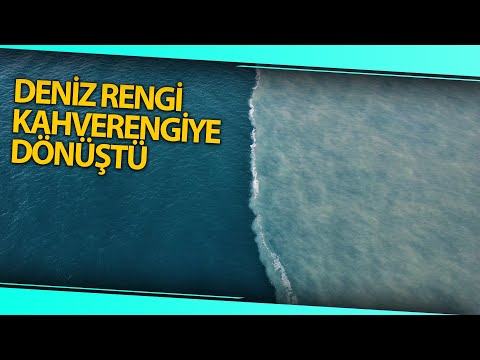 DENİZ RENGİ KAHVERENGİYE DÖNÜŞTÜ